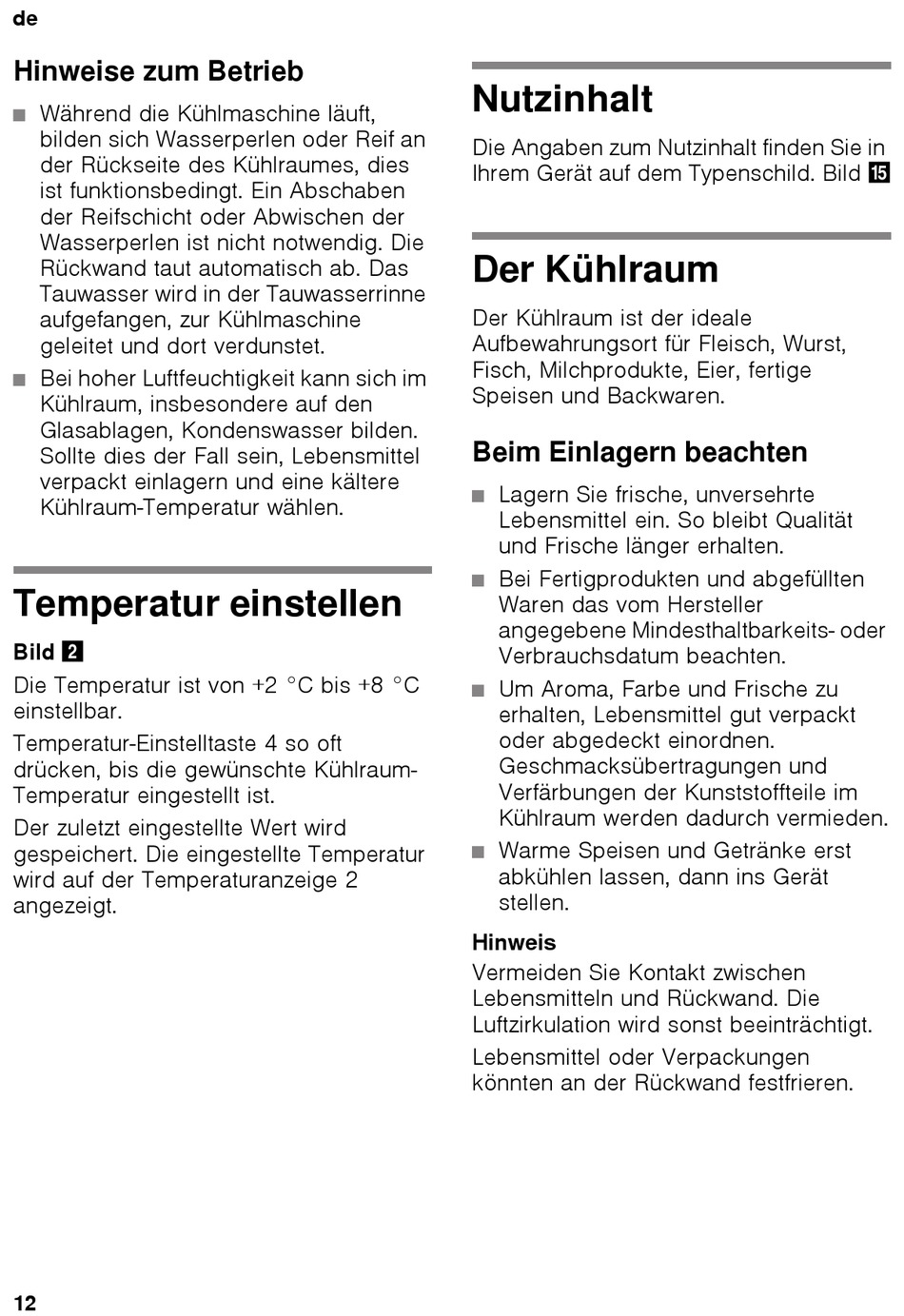 de

Hinweise zum Betrieb

■ Während die Kühlmaschine läuft, bilden sich Wasserperlen oder Reif an der Rückseite des Kühlraumes, dies ist funktionsbedingt. Ein Abschaben der Reifschicht oder Abwischen der Wasserperlen ist nicht notwendig. Die Rückwand taut automatisch ab. Das Tauwasser wird in der Tauwasserrinne aufgefangen, zur Kühlmaschine geleitet und dort verdunstet.
■ Bei hoher Luftfeuchtigkeit kann sich im Kühlraum, insbesondere auf den Glasablagen, Kondenswasser bilden. Sollte dies der Fall sein, Lebensmittel verpackt einlagern und eine kältere Kühlraum-Temperatur wählen.

Temperatur einstellen

Bild 2

Die Temperatur ist von +2 °C bis +8 °C einstellbar.

Temperatur-Einstelltaste 4 so oft drücken, bis die gewünschte Kühlraum-Temperatur eingestellt ist.

Der zuletzt eingestellte Wert wird gespeichert. Die eingestellte Temperatur wird auf der Temperaturanzeige 2 angezeigt.

Nutzinhalt

Die Angaben zum Nutzinhalt finden Sie in Ihrem Gerät auf dem Typenschild. Bild 15

Der Kühlraum

Der Kühlraum ist der ideale Aufbewahrungsort für Fleisch, Wurst, Fisch, Milchprodukte, Eier, fertige Speisen und Backwaren.

Beim Einlagern beachten

■ Lagern Sie frische, unversehrte Lebensmittel ein. So bleibt Qualität und Frische länger erhalten.
■ Bei Fertigprodukten und abgefüllten Waren das vom Hersteller angegebene Mindesthaltbarkeits- oder Verbrauchsdatum beachten.
■ Um Aroma, Farbe und Frische zu erhalten, Lebensmittel gut verpackt oder abgedeckt einordnen. Geschmacksübertragungen und Verfärbungen der Kunststoffteile im Kühlraum werden dadurch vermieden.
■ Warme Speisen und Getränke erst abkühlen lassen, dann ins Gerät stellen.

Hinweis

Vermeiden Sie Kontakt zwischen Lebensmitteln und Rückwand. Die Luftzirkulation wird sonst beeinträchtigt.

Lebensmittel oder Verpackungen könnten an der Rückwand festfrieren.

12